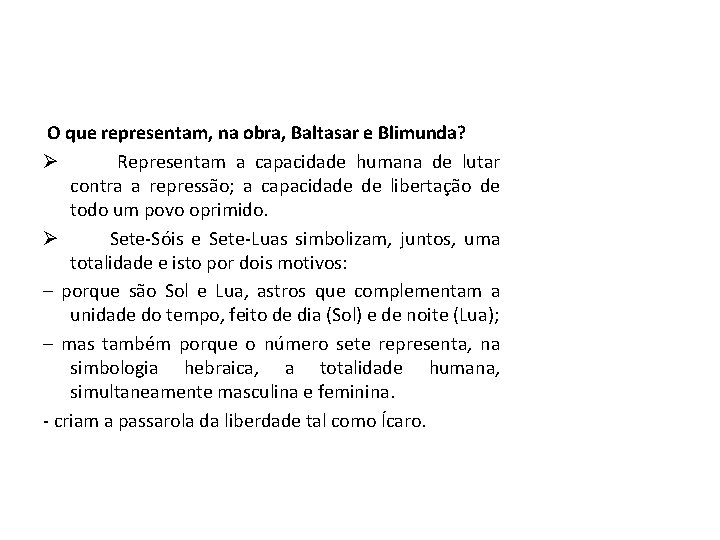 O que representam, na obra, Baltasar e Blimunda?

➢ Representam a capacidade humana de lutar contra a repressão; a capacidade de libertação de todo um povo oprimido.

➢ Sete-Sóis e Sete-Luas simbolizam, juntos, uma totalidade e isto por dois motivos:

– porque são Sol e Lua, astros que complementam a unidade do tempo, feito de dia (Sol) e de noite (Lua);

– mas também porque o número sete representa, na simbologia hebraica, a totalidade humana, simultaneamente masculina e feminina.

- criam a passarola da liberdade tal como Ícaro.